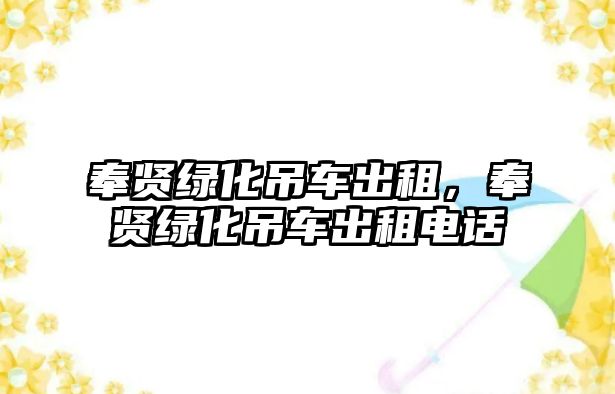 奉贤绿化吊车出租，奉贤绿化吊车出租电话